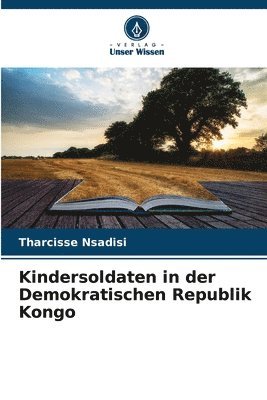 VERLAG
Unser Wissen

Tharcisse Nsadisi

Kindersoldaten in der Demokratischen Republik Kongo